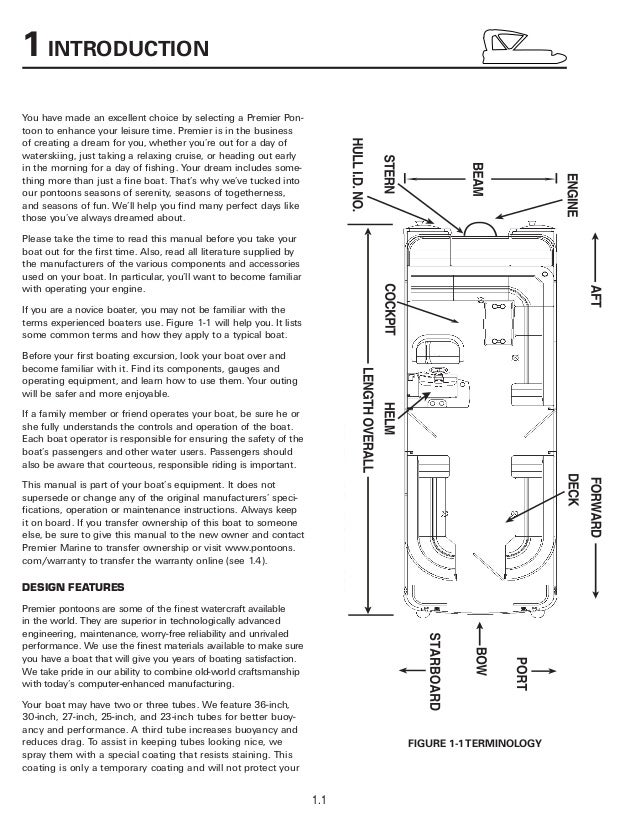 1 INTRODUCTION

You have made an excellent choice by selecting a Premier Pontoon to enhance your leisure time. Premier is in the business of creating a dream for you, whether you're out for a day of waterskiing, just taking a relaxing cruise, or heading out early in the morning for a day of fishing. Your dream includes something more than just a fine boat. That's why we've tucked into our pontoons seasons of serenity, seasons of togetherness, and seasons of fun. We'll help you find many perfect days like those you've always dreamed about.

Please take the time to read this manual before you take your boat out for the first time. Also, read all literature supplied by the manufacturers of the various components and accessories used on your boat. In particular, you'll want to become familiar with operating your engine.

If you are a novice boater, you may not be familiar with the terms experienced boaters use. Figure 1-1 will help you. It lists some common terms and how they apply to a typical boat.

Before your first boating excursion, look your boat over and become familiar with it. Find its components, gauges and operating equipment, and learn how to use them. Your outing will be safer and more enjoyable.

If a family member or friend operates your boat, be sure he or she fully understands the controls and operation of the boat. Each boat operator is responsible for ensuring the safety of the boat's passengers and other water users. Passengers should also be aware that courteous, responsible riding is important.

This manual is part of your boat's equipment. It does not supersede or change any of the original manufacturers' specifications, operation or maintenance instructions. Always keep it on board. If you transfer ownership of this boat to someone else, be sure to give this manual to the new owner and contact Premier Marine to transfer ownership or visit www.pontoons.com/warranty to transfer the warranty online (see 1.4).

DESIGN FEATURES

Premier pontoons are some of the finest watercraft available in the world. They are superior in technologically advanced engineering, maintenance, worry-free reliability and unrivaled performance. We use the finest materials available to make sure you have a boat that will give you years of boating satisfaction. We take pride in our ability to combine old-world craftsmanship with today's computer-enhanced manufacturing.

Your boat may have two or three tubes. We feature 36-inch, 30-inch, 27-inch, 25-inch, and 23-inch tubes for better buoyancy and performance. A third tube increases buoyancy and reduces drag. To assist in keeping tubes looking nice, we spray them with a special coating that resists staining. This coating is only a temporary coating and will not protect your

HULL I.D. NO.
STERN
BEAM
ENGINE
AFT
COCKPIT
HELM
LENGTH OVERALL
FORWARD DECK
STARBOARD
BOW
PORT

FIGURE 1-1 TERMINOLOGY

1.1